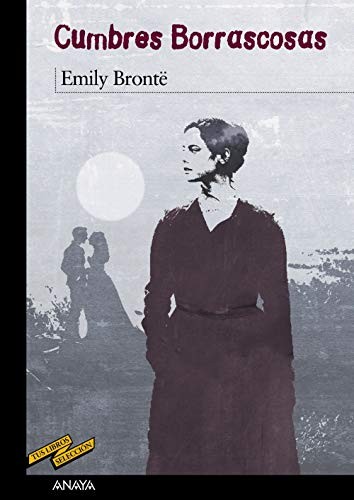 Cumbres Borrascosas

Emily Brontë

TUS LIBROS
SELECCIÓN

ANAYA